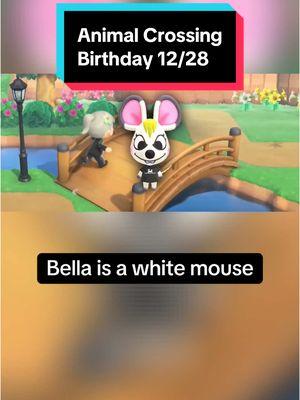 Animal Crossing
Birthday 12/28

Bella is a white mouse